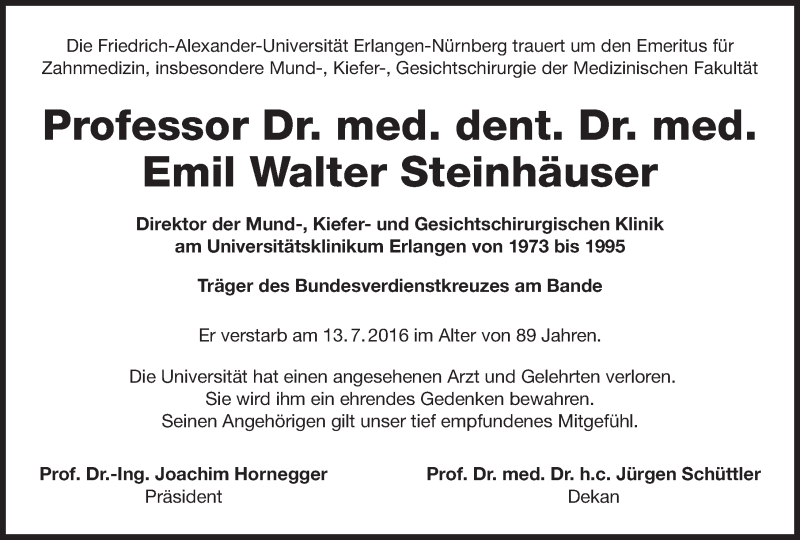 Die Friedrich-Alexander-Universität Erlangen-Nürnberg trauert um den Emeritus für Zahnmedizin, insbesondere Mund-, Kiefer-, Gesichtschirurgie der Medizinischen Fakultät

Professor Dr. med. dent. Dr. med. Emil Walter Steinhäuser

Direktor der Mund-, Kiefer- und Gesichtschirurgischen Klinik am Universitätsklinikum Erlangen von 1973 bis 1995

Träger des Bundesverdienstkreuzes am Bande

Er verstarb am 13. 7. 2016 im Alter von 89 Jahren.

Die Universität hat einen angesehenen Arzt und Gelehrten verloren. Sie wird ihm ein ehrendes Gedenken bewahren. Seinen Angehörigen gilt unser tief empfundenes Mitgefühl.

Prof. Dr.-Ing. Joachim Hornegger
Präsident

Prof. Dr. med. Dr. h.c. Jürgen Schüttler
Dekan